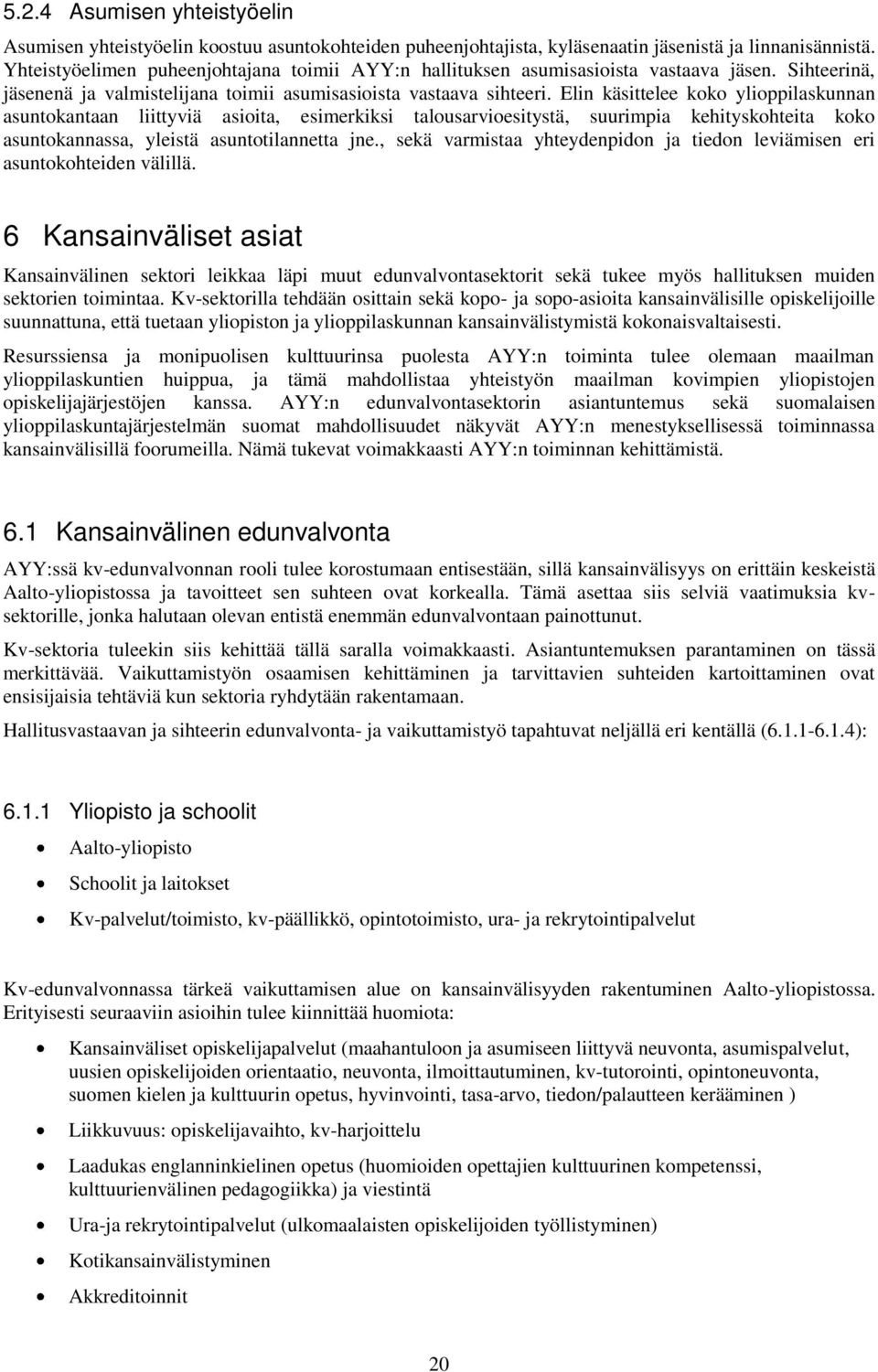 5.2.4 Asumisen yhteistyöelin

Asumisen yhteistyöelin koostuu asuntokohteiden puheenjohtajista, kyläsenaatin jäsenistä ja linnanisännistä. Yhteistyöelimen puheenjohtajana toimii AYY:n hallituksen asumisasioista vastaava jäsen. Sihteerinä, jäsenenä ja valmistelijana toimii asumisasioista vastaava sihteeri. Elin käsittelee koko ylioppilaskunnan asuntokantaan liittyviä asioita, esimerkiksi talousarvioesitystä, suurimpia kehityskohteita koko asuntokannassa, yleistä asuntotilannetta jne., sekä varmistaa yhteydenpidon ja tiedon leviämisen eri asuntokohteiden välillä.

6 Kansainväliset asiat

Kansainvälinen sektori leikkaa läpi muut edunvalvontasektorit sekä tukee myös hallituksen muiden sektorien toimintaa. Kv-sektorilla tehdään osittain sekä kopo- ja sopo-asioita kansainvälisille opiskelijoille suunnattuna, että tuetaan yliopiston ja ylioppilaskunnan kansainvälistymistä kokonaisvaltaisesti.

Resurssiensa ja monipuolisen kulttuurinsa puolesta AYY:n toiminta tulee olemaan maailman ylioppilaskuntien huippua, ja tämä mahdollistaa yhteistyön maailman kovimpien yliopistojen opiskelijajärjestöjen kanssa. AYY:n edunvalvontasektorin asiantuntemus sekä suomalaisen ylioppilaskuntajärjestelmän suomat mahdollisuudet näkyvät AYY:n menestyksellisessä toiminnassa kansainvälisillä foorumeilla. Nämä tukevat voimakkaasti AYY:n toiminnan kehittämistä.

6.1 Kansainvälinen edunvalvonta

AYY:ssä kv-edunvalvonnan rooli tulee korostumaan entisestään, sillä kansainvälisyys on erittäin keskeistä Aalto-yliopistossa ja tavoitteet sen suhteen ovat korkealla. Tämä asettaa siis selviä vaatimuksia kv-sektorille, jonka halutaan olevan entistä enemmän edunvalvontaan painottunut.

Kv-sektoria tuleekin siis kehittää tällä saralla voimakkaasti. Asiantuntemuksen parantaminen on tässä merkittävää. Vaikuttamistyön osaamisen kehittäminen ja tarvittavien suhteiden kartoittaminen ovat ensisijaisia tehtäviä kun sektoria ryhdytään rakentamaan.

Hallitusvastaavan ja sihteerin edunvalvonta- ja vaikuttamistyö tapahtuvat neljällä eri kentällä (6.1.1-6.1.4):

6.1.1 Yliopisto ja schoolit

• Aalto-yliopisto
• Schoolit ja laitokset
• Kv-palvelut/toimisto, kv-päällikkö, opintotoimisto, ura- ja rekrytointipalvelut

Kv-edunvalvonnassa tärkeä vaikuttamisen alue on kansainvälisyyden rakentuminen Aalto-yliopistossa. Erityisesti seuraaviin asioihin tulee kiinnittää huomiota:

• Kansainväliset opiskelijapalvelut (maahantuloon ja asumiseen liittyvä neuvonta, asumispalvelut, uusien opiskelijoiden orientaatio, neuvonta, ilmoittautuminen, kv-tutorointi, opintoneuvonta, suomen kielen ja kulttuurin opetus, hyvinvointi, tasa-arvo, tiedon/palautteen kerääminen )
• Liikkuvuus: opiskelijavaihto, kv-harjoittelu
• Laadukas englanninkielinen opetus (huomioiden opettajien kulttuurinen kompetenssi, kulttuurienvälinen pedagogiikka) ja viestintä
• Ura-ja rekrytointipalvelut (ulkomaalaisten opiskelijoiden työllistyminen)
• Kotikansainvälistyminen
• Akkreditoinnit

20